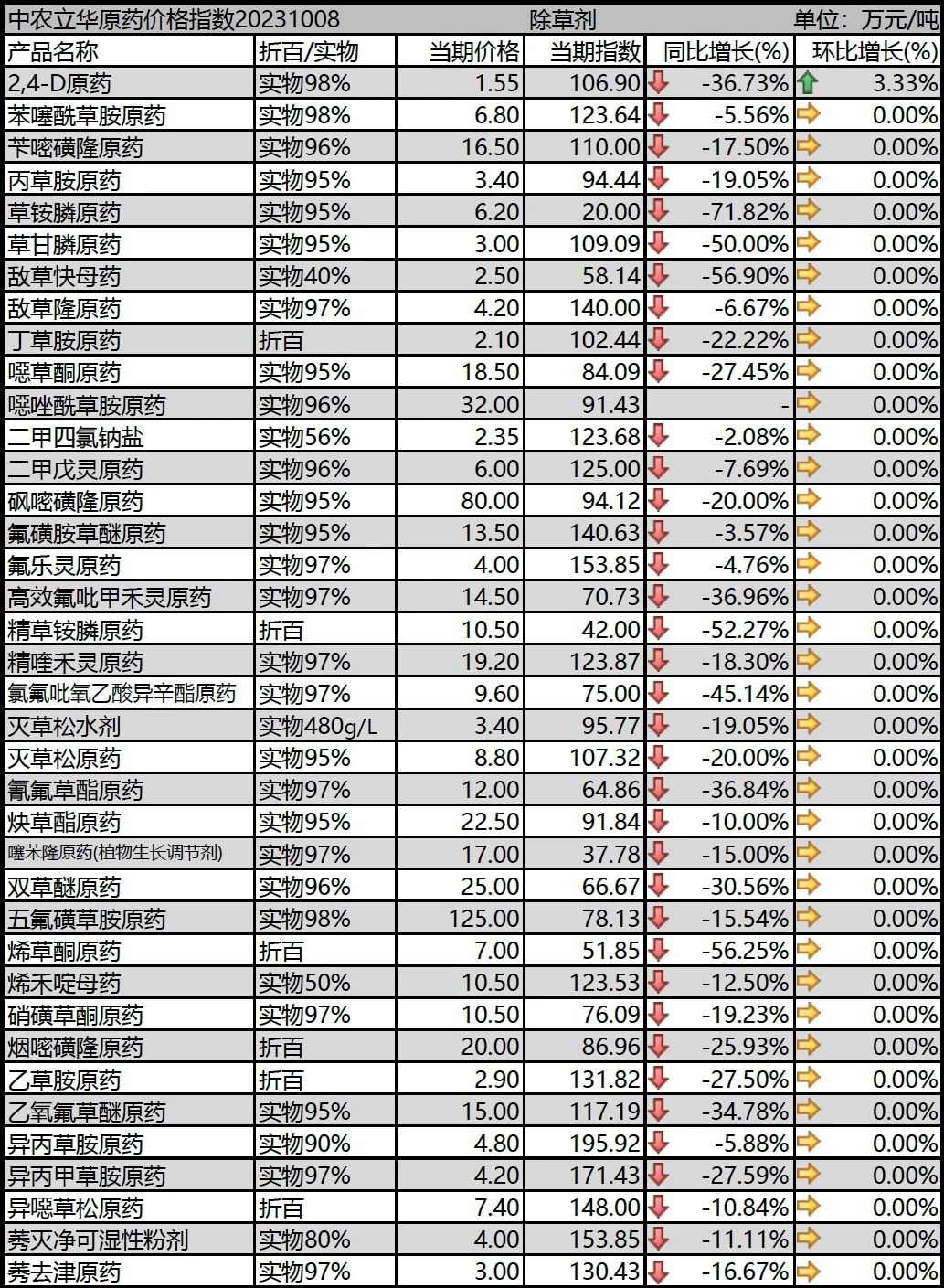 中农立华原药价格指数20231008　除草剂　单位：万元/吨

| 产品名称 | 折百/实物 | 当期价格 | 当期指数 | 同比增长(%) | 环比增长(%) |
|---|---|---|---|---|---|
| 2,4-D原药 | 实物98% | 1.55 | 106.90 | -36.73% | 3.33% |
| 苯噻酰草胺原药 | 实物98% | 6.80 | 123.64 | -5.56% | 0.00% |
| 苄嘧磺隆原药 | 实物96% | 16.50 | 110.00 | -17.50% | 0.00% |
| 丙草胺原药 | 实物95% | 3.40 | 94.44 | -19.05% | 0.00% |
| 草铵膦原药 | 实物95% | 6.20 | 20.00 | -71.82% | 0.00% |
| 草甘膦原药 | 实物95% | 3.00 | 109.09 | -50.00% | 0.00% |
| 敌草快母药 | 实物40% | 2.50 | 58.14 | -56.90% | 0.00% |
| 敌草隆原药 | 实物97% | 4.20 | 140.00 | -6.67% | 0.00% |
| 丁草胺原药 | 折百 | 2.10 | 102.44 | -22.22% | 0.00% |
| 噁草酮原药 | 实物95% | 18.50 | 84.09 | -27.45% | 0.00% |
| 噁唑酰草胺原药 | 实物96% | 32.00 | 91.43 | - | 0.00% |
| 二甲四氯钠盐 | 实物56% | 2.35 | 123.68 | -2.08% | 0.00% |
| 二甲戊灵原药 | 实物96% | 6.00 | 125.00 | -7.69% | 0.00% |
| 砜嘧磺隆原药 | 实物95% | 80.00 | 94.12 | -20.00% | 0.00% |
| 氟磺胺草醚原药 | 实物95% | 13.50 | 140.63 | -3.57% | 0.00% |
| 氟乐灵原药 | 实物97% | 4.00 | 153.85 | -4.76% | 0.00% |
| 高效氟吡甲禾灵原药 | 实物97% | 14.50 | 70.73 | -36.96% | 0.00% |
| 精草铵膦原药 | 折百 | 10.50 | 42.00 | -52.27% | 0.00% |
| 精喹禾灵原药 | 实物97% | 19.20 | 123.87 | -18.30% | 0.00% |
| 氯氟吡氧乙酸异辛酯原药 | 实物97% | 9.60 | 75.00 | -45.14% | 0.00% |
| 灭草松水剂 | 实物480g/L | 3.40 | 95.77 | -19.05% | 0.00% |
| 灭草松原药 | 实物95% | 8.80 | 107.32 | -20.00% | 0.00% |
| 氰氟草酯原药 | 实物97% | 12.00 | 64.86 | -36.84% | 0.00% |
| 炔草酯原药 | 实物95% | 22.50 | 91.84 | -10.00% | 0.00% |
| 噻苯隆原药(植物生长调节剂) | 实物97% | 17.00 | 37.78 | -15.00% | 0.00% |
| 双草醚原药 | 实物96% | 25.00 | 66.67 | -30.56% | 0.00% |
| 五氟磺草胺原药 | 实物98% | 125.00 | 78.13 | -15.54% | 0.00% |
| 烯草酮原药 | 折百 | 7.00 | 51.85 | -56.25% | 0.00% |
| 烯禾啶母药 | 实物50% | 10.50 | 123.53 | -12.50% | 0.00% |
| 硝磺草酮原药 | 实物97% | 10.50 | 76.09 | -19.23% | 0.00% |
| 烟嘧磺隆原药 | 折百 | 20.00 | 86.96 | -25.93% | 0.00% |
| 乙草胺原药 | 折百 | 2.90 | 131.82 | -27.50% | 0.00% |
| 乙氧氟草醚原药 | 实物95% | 15.00 | 117.19 | -34.78% | 0.00% |
| 异丙草胺原药 | 实物90% | 4.80 | 195.92 | -5.88% | 0.00% |
| 异丙甲草胺原药 | 实物97% | 4.20 | 171.43 | -27.59% | 0.00% |
| 异噁草松原药 | 折百 | 7.40 | 148.00 | -10.84% | 0.00% |
| 莠灭净可湿性粉剂 | 实物80% | 4.00 | 153.85 | -11.11% | 0.00% |
| 莠去津原药 | 实物97% | 3.00 | 130.43 | -16.67% | 0.00% |